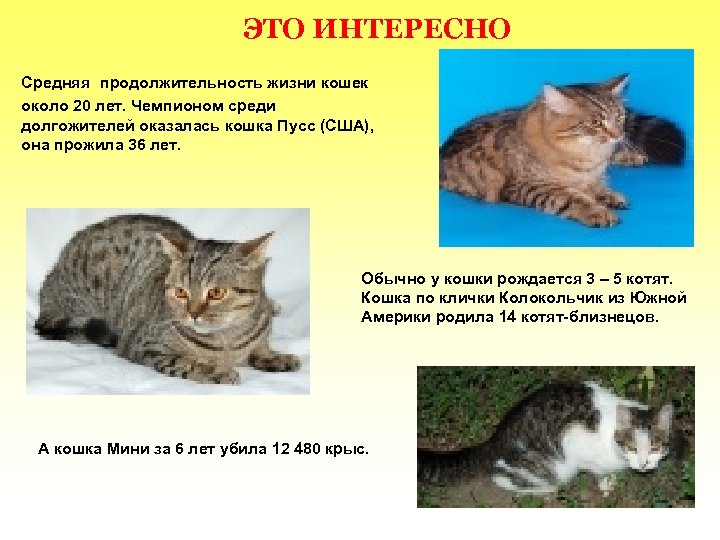 ЭТО ИНТЕРЕСНО

Средняя продолжительность жизни кошек около 20 лет. Чемпионом среди долгожителей оказалась кошка Пусс (США), она прожила 36 лет.

Обычно у кошки рождается 3 – 5 котят. Кошка по клички Колокольчик из Южной Америки родила 14 котят-близнецов.

А кошка Мини за 6 лет убила 12 480 крыс.